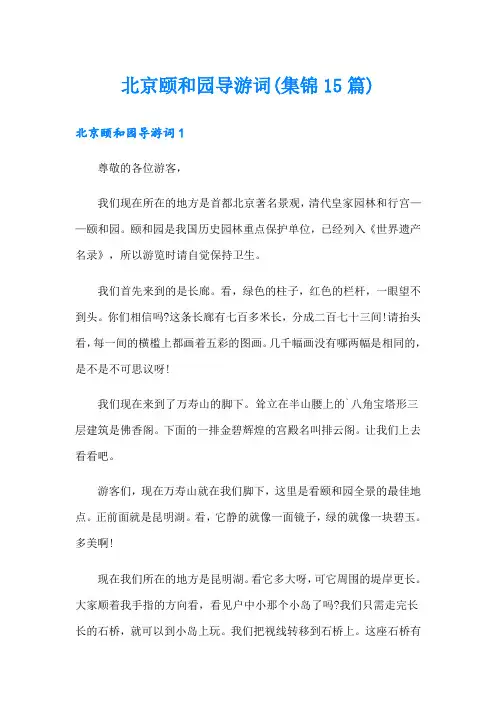 北京颐和园导游词(集锦15篇)

北京颐和园导游词1

尊敬的各位游客，

我们现在所在的地方是首都北京著名景观，清代皇家园林和行宫——颐和园。颐和园是我国历史园林重点保护单位，已经列入《世界遗产名录》，所以游览时请自觉保持卫生。

我们首先来到的是长廊。看，绿色的柱子，红色的栏杆，一眼望不到头。你们相信吗?这条长廊有七百多米长，分成二百七十三间!请抬头看，每一间的横槛上都画着五彩的图画。几千幅画没有哪两幅是相同的，是不是不可思议呀!

我们现在来到了万寿山的脚下。耸立在半山腰上的`八角宝塔形三层建筑是佛香阁。下面的一排金碧辉煌的宫殿名叫排云阁。让我们上去看看吧。

游客们，现在万寿山就在我们脚下，这里是看颐和园全景的最佳地点。正前面就是昆明湖。看，它静的就像一面镜子，绿的就像一块碧玉。多美啊!

现在我们所在的地方是昆明湖。看它多大呀，可它周围的堤岸更长。大家顺着我手指的方向看，看见户中小那个小岛了吗?我们只需走完长长的石桥，就可以到小岛上玩。我们把视线转移到石桥上。这座石桥有